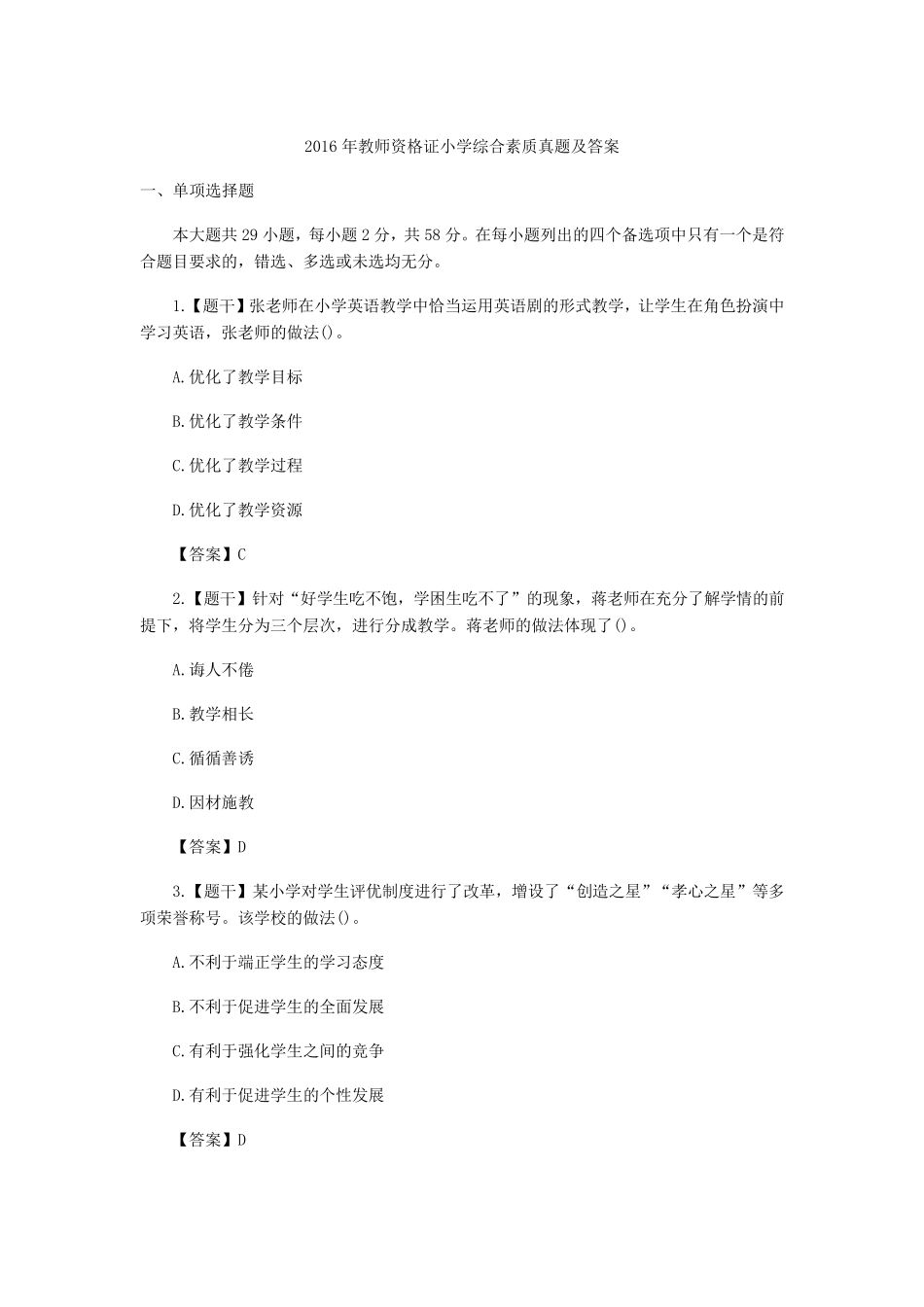 2016年教师资格证小学综合素质真题及答案

一、单项选择题

本大题共29小题，每小题2分，共58分。在每小题列出的四个备选项中只有一个是符合题目要求的，错选、多选或未选均无分。

1.【题干】张老师在小学英语教学中恰当运用英语剧的形式教学，让学生在角色扮演中学习英语，张老师的做法()。

A.优化了教学目标

B.优化了教学条件

C.优化了教学过程

D.优化了教学资源

【答案】C

2.【题干】针对“好学生吃不饱，学困生吃不了”的现象，蒋老师在充分了解学情的前提下，将学生分为三个层次，进行分成教学。蒋老师的做法体现了()。

A.诲人不倦

B.教学相长

C.循循善诱

D.因材施教

【答案】D

3.【题干】某小学对学生评优制度进行了改革，增设了“创造之星”“孝心之星”等多项荣誉称号。该学校的做法()。

A.不利于端正学生的学习态度

B.不利于促进学生的全面发展

C.有利于强化学生之间的竞争

D.有利于促进学生的个性发展

【答案】D